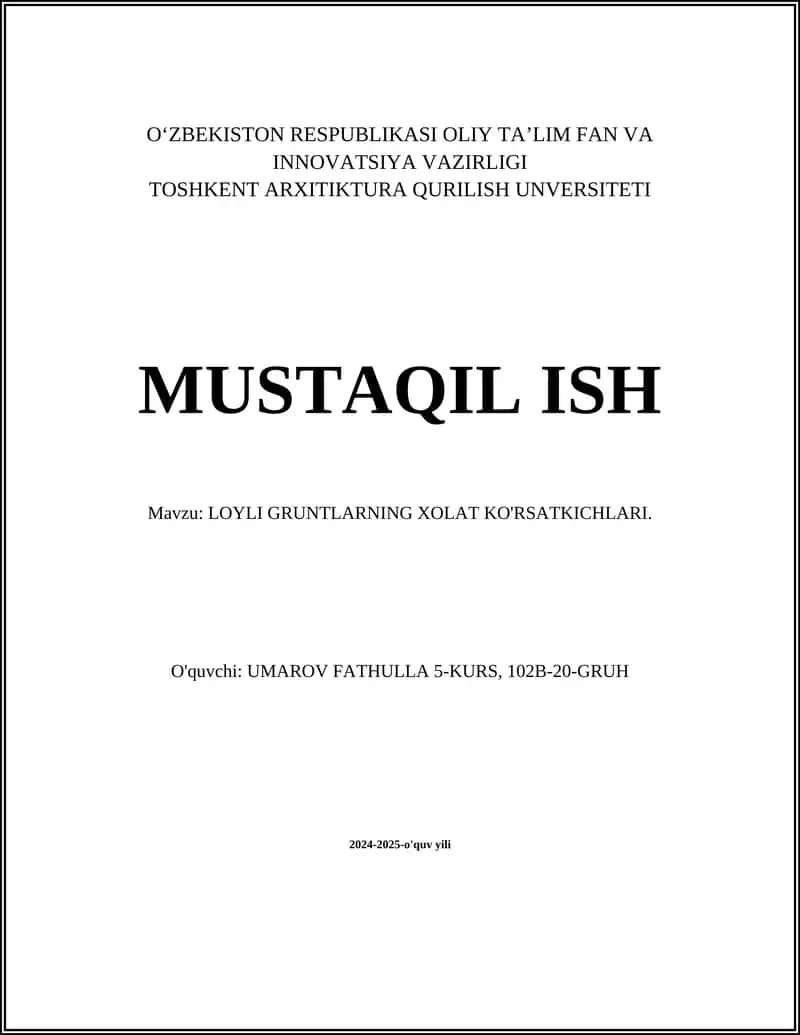 O‘ZBEKISTON RESPUBLIKASI OLIY TA’LIM FAN VA INNOVATSIYA VAZIRLIGI
TOSHKENT ARXITIKTURA QURILISH UNVERSITETI

MUSTAQIL ISH

Mavzu: LOYLI GRUNTLARNING XOLAT KO'RSATKICHLARI.

O'quvchi: UMAROV FATHULLA 5-KURS, 102B-20-GRUH

2024-2025-o'quv yili